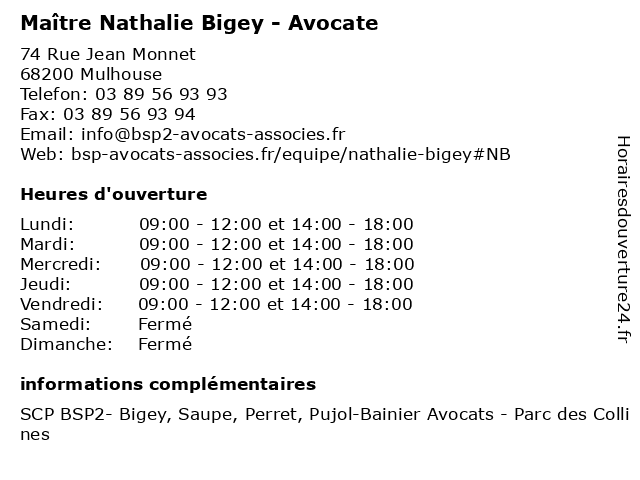 Maître Nathalie Bigey - Avocate

74 Rue Jean Monnet
68200 Mulhouse
Telefon: 03 89 56 93 93
Fax: 03 89 56 93 94
Email: info@bsp2-avocats-associes.fr
Web: bsp-avocats-associes.fr/equipe/nathalie-bigey#NB

Heures d'ouverture

| Lundi: | 09:00 - 12:00 et 14:00 - 18:00 |
|---|---|
| Mardi: | 09:00 - 12:00 et 14:00 - 18:00 |
| Mercredi: | 09:00 - 12:00 et 14:00 - 18:00 |
| Jeudi: | 09:00 - 12:00 et 14:00 - 18:00 |
| Vendredi: | 09:00 - 12:00 et 14:00 - 18:00 |
| Samedi: | Fermé |
| Dimanche: | Fermé |

informations complémentaires

SCP BSP2- Bigey, Saupe, Perret, Pujol-Bainier Avocats - Parc des Collines

Horairesdouverture24.fr